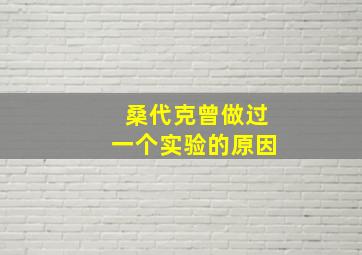 桑代克曾做过
一个实验的原因